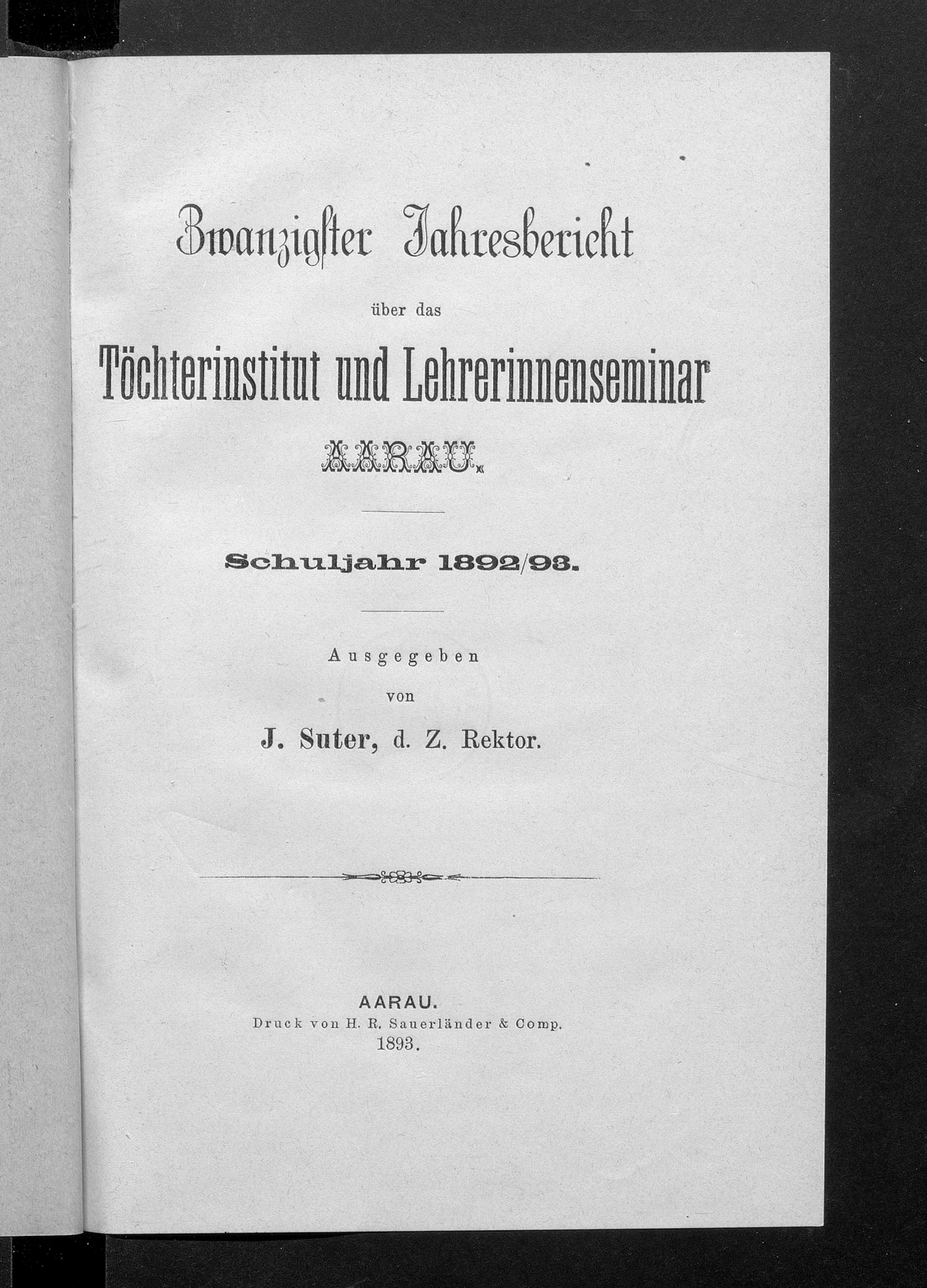 Zwanzigster Jahresbericht

über das

Töchterinstitut und Lehrerinnenseminar

AARAU.

Schuljahr 1892/93.

Ausgegeben

von

J. Suter, d. Z. Rektor.

AARAU.
Druck von H. R. Sauerländer & Comp.
1893.